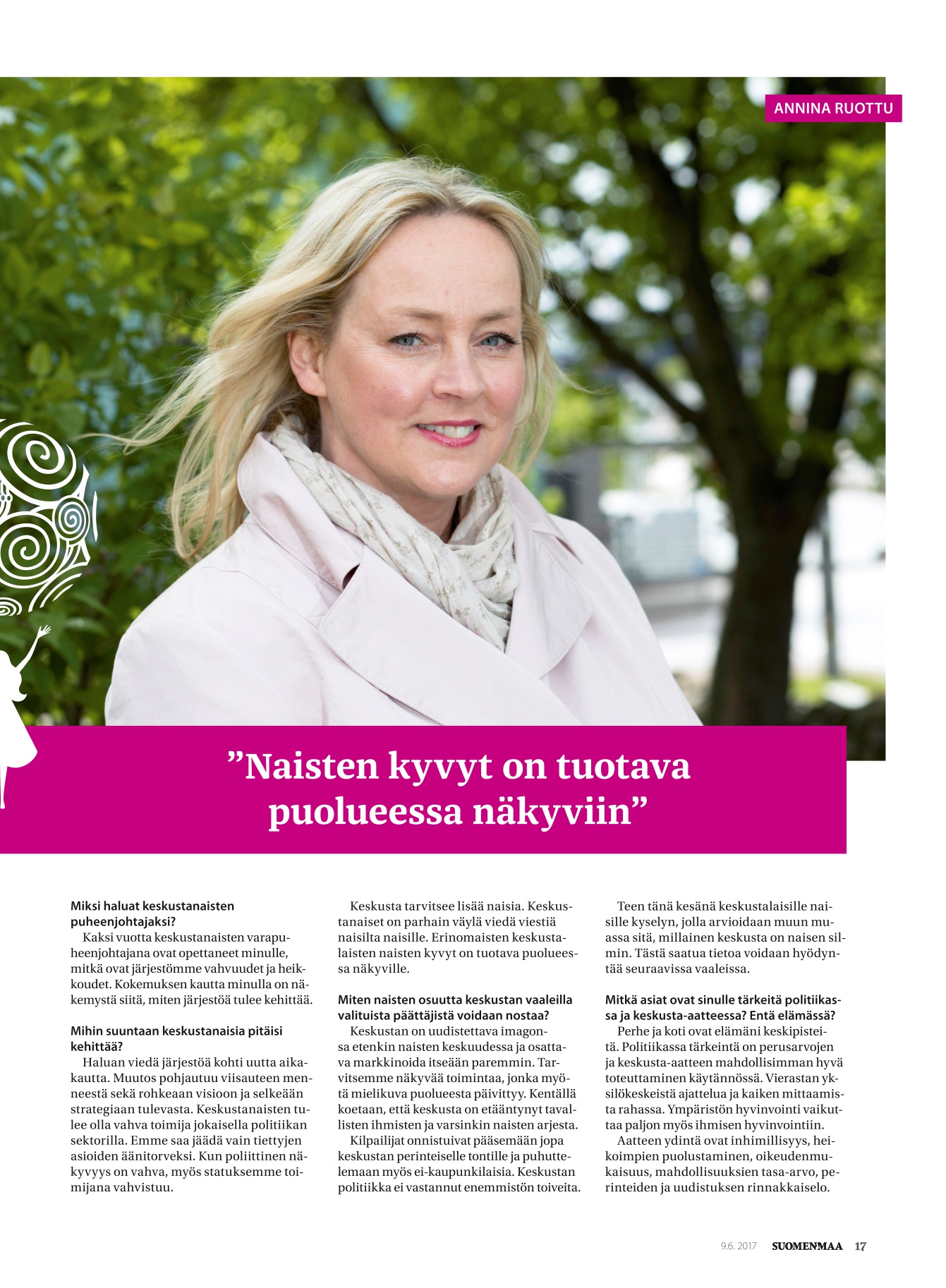 ANNINA RUOTTU

”Naisten kyvyt on tuotava puolueessa näkyviin”

**Miksi haluat keskustanaisten puheenjohtajaksi?**
Kaksi vuotta keskustanaisten varapuheenjohtajana ovat opettaneet minulle, mitkä ovat järjestömme vahvuudet ja heikkoudet. Kokemuksen kautta minulla on näkemystä siitä, miten järjestöä tulee kehittää.

**Mihin suuntaan keskustanaisia pitäisi kehittää?**
Haluan viedä järjestöä kohti uutta aikakautta. Muutos pohjautuu viisauteen menneestä sekä rohkeaan visioon ja selkeään strategiaan tulevasta. Keskustanaisten tulee olla vahva toimija jokaisella politiikan sektorilla. Emme saa jäädä vain tiettyjen asioiden äänitorveksi. Kun poliittinen näkyvyys on vahva, myös statuksemme toimijana vahvistuu.

Keskusta tarvitsee lisää naisia. Keskustanaiset on parhain väylä viedä viestiä naisilta naisille. Erinomaisten keskustalaisten naisten kyvyt on tuotava puolueessa näkyville.

**Miten naisten osuutta keskustan vaaleilla valituista päättäjistä voidaan nostaa?**
Keskustan on uudistettava imagonsa etenkin naisten keskuudessa ja osattava markkinoida itseään paremmin. Tarvitsemme näkyvää toimintaa, jonka myötä mielikuva puolueesta päivittyy. Kentällä koetaan, että keskusta on etääntynyt tavallisten ihmisten ja varsinkin naisten arjesta.
Kilpailijat onnistuivat pääsemään jopa keskustan perinteiselle tontille ja puhuttelemaan myös ei-kaupunkilaisia. Keskustan politiikka ei vastannut enemmistön toiveita.

Teen tänä kesänä keskustalaisille naisille kyselyn, jolla arvioidaan muun muassa sitä, millainen keskusta on naisen silmin. Tästä saatua tietoa voidaan hyödyntää seuraavissa vaaleissa.

**Mitkä asiat ovat sinulle tärkeitä politiikassa ja keskusta-aatteessa? Entä elämässä?**
Perhe ja koti ovat elämäni keskipisteitä. Politiikassa tärkeintä on perusarvojen ja keskusta-aatteen mahdollisimman hyvä toteuttaminen käytännössä. Vierastan yksilökeskeistä ajattelua ja kaiken mittaamista rahassa. Ympäristön hyvinvointi vaikuttaa paljon myös ihmisen hyvinvointiin.
Aatteen ydintä ovat inhimillisyys, heikoimpien puolustaminen, oikeudenmukaisuus, mahdollisuuksien tasa-arvo, perinteiden ja uudistuksen rinnakkaiselo.

9.6. 2017 SUOMENMAA 17